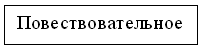 Повествовательное